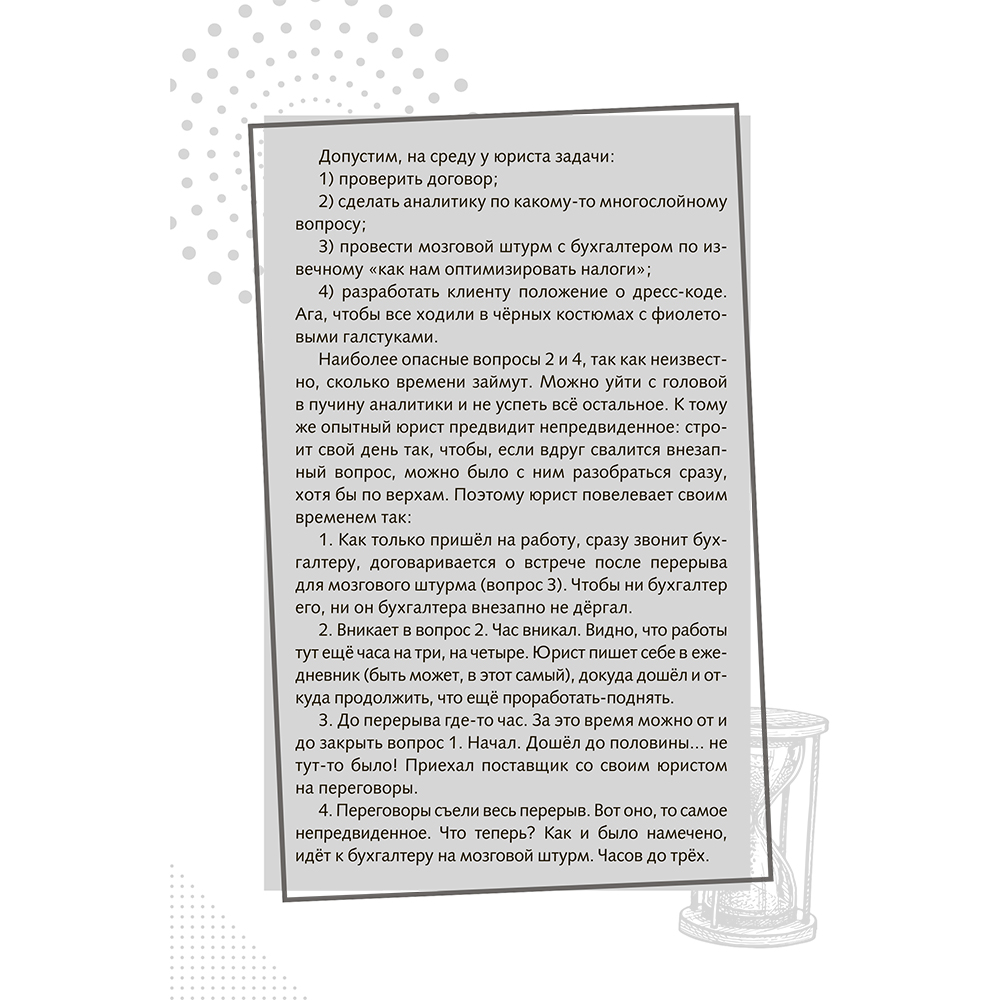 Допустим, на среду у юриста задачи:
1) проверить договор;
2) сделать аналитику по какому-то многослойному вопросу;
3) провести мозговой штурм с бухгалтером по извечному «как нам оптимизировать налоги»;
4) разработать клиенту положение о дресс-коде. Ага, чтобы все ходили в чёрных костюмах с фиолетовыми галстуками.

Наиболее опасные вопросы 2 и 4, так как неизвестно, сколько времени займут. Можно уйти с головой в пучину аналитики и не успеть всё остальное. К тому же опытный юрист предвидит непредвиденное: строит свой день так, чтобы, если вдруг свалится внезапный вопрос, можно было с ним разобраться сразу, хотя бы по верхам. Поэтому юрист повелевает своим временем так:

1. Как только пришёл на работу, сразу звонит бухгалтеру, договаривается о встрече после перерыва для мозгового штурма (вопрос 3). Чтобы ни бухгалтер его, ни он бухгалтера внезапно не дёргал.

2. Вникает в вопрос 2. Час вникал. Видно, что работы тут ещё часа на три, на четыре. Юрист пишет себе в ежедневник (быть может, в этот самый), докуда дошёл и откуда продолжить, что ещё проработать-поднять.

3. До перерыва где-то час. За это время можно от и до закрыть вопрос 1. Начал. Дошёл до половины... не тут-то было! Приехал поставщик со своим юристом на переговоры.

4. Переговоры съели весь перерыв. Вот оно, то самое непредвиденное. Что теперь? Как и было намечено, идёт к бухгалтеру на мозговой штурм. Часов до трёх.